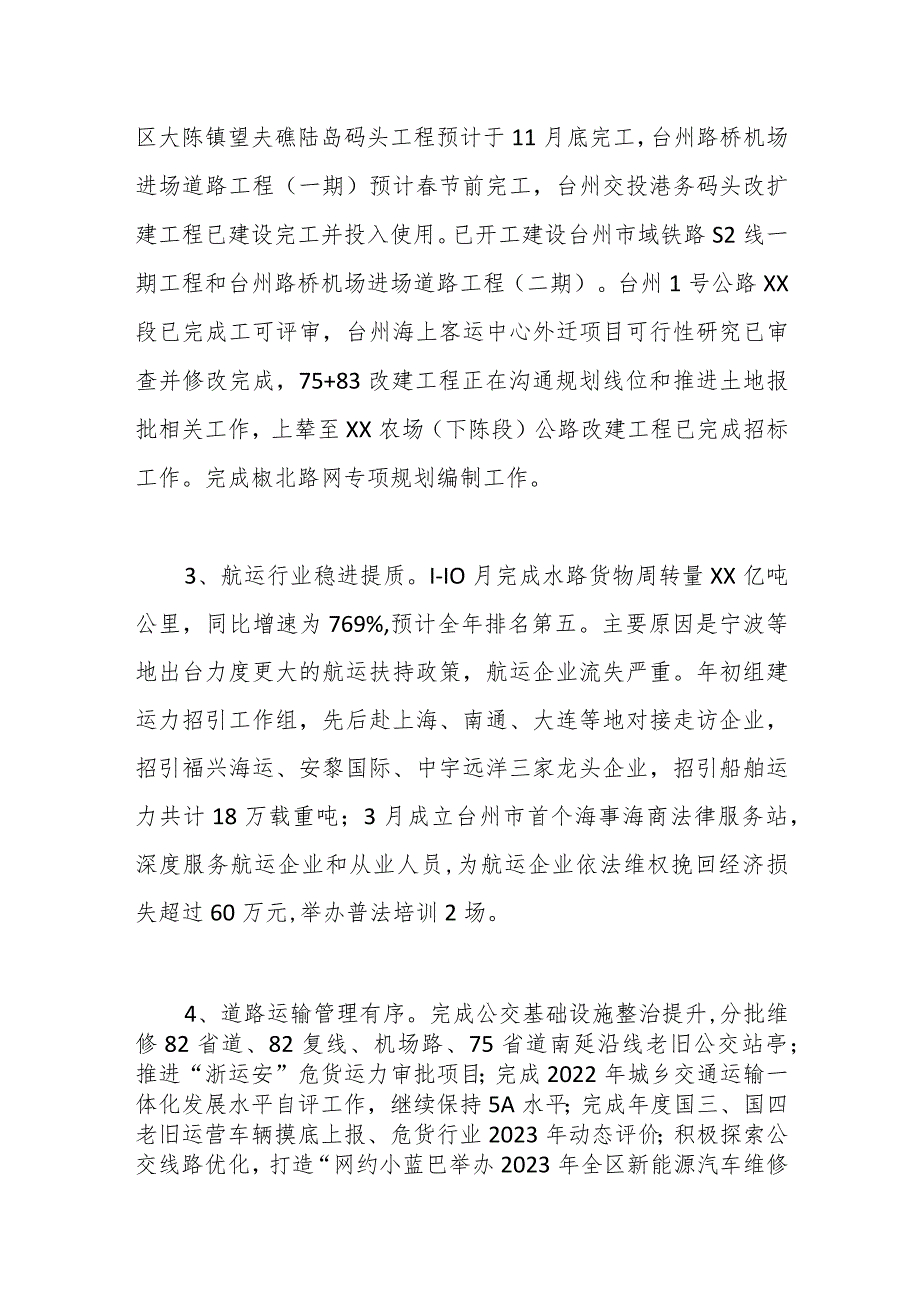 区大陈镇望夫礁陆岛码头工程预计于11月底完工，台州路桥机场进场道路工程（一期）预计春节前完工，台州交投港务码头改扩建工程已建设完工并投入使用。已开工建设台州市域铁路S2线一期工程和台州路桥机场进场道路工程（二期）。台州1号公路XX段已完成工可评审，台州海上客运中心外迁项目可行性研究已审查并修改完成，75+83改建工程正在沟通规划线位和推进土地报批相关工作，上辇至XX农场（下陈段）公路改建工程已完成招标工作。完成椒北路网专项规划编制工作。

3、航运行业稳进提质。I-IO月完成水路货物周转量XX亿吨公里，同比增速为769%,预计全年排名第五。主要原因是宁波等地出台力度更大的航运扶持政策，航运企业流失严重。年初组建运力招引工作组，先后赴上海、南通、大连等地对接走访企业，招引福兴海运、安黎国际、中宇远洋三家龙头企业，招引船舶运力共计18万载重吨；3月成立台州市首个海事海商法律服务站，深度服务航运企业和从业人员，为航运企业依法维权挽回经济损失超过60万元,举办普法培训2场。

4、道路运输管理有序。完成公交基础设施整治提升,分批维修82省道、82复线、机场路、75省道南延沿线老旧公交站亭；推进“浙运安”危货运力审批项目;完成2022年城乡交通运输一体化发展水平自评工作，继续保持5A水平;完成年度国三、国四老旧运营车辆摸底上报、危货行业2023年动态评价;积极探索公交线路优化，打造“网约小蓝巴举办2023年全区新能源汽车维修